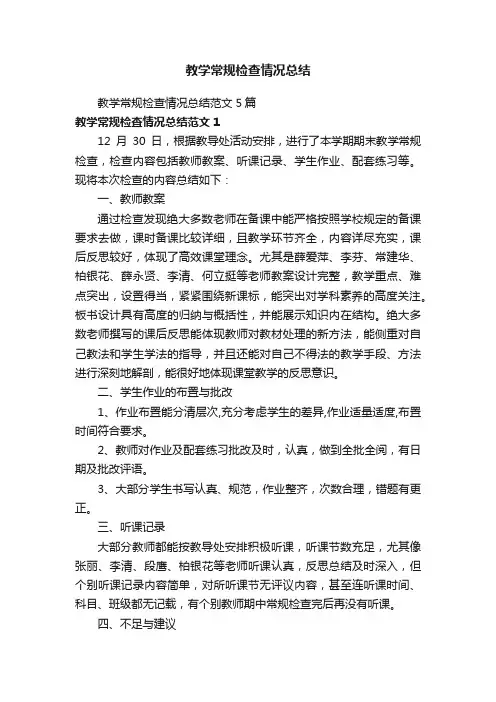 教学常规检查情况总结

教学常规检查情况总结范文5篇

教学常规检查情况总结范文1

12月30日，根据教导处活动安排，进行了本学期期末教学常规检查，检查内容包括教师教案、听课记录、学生作业、配套练习等。现将本次检查的内容总结如下：

一、教师教案

通过检查发现绝大多数老师在备课中能严格按照学校规定的备课要求去做，课时备课比较详细，且教学环节齐全，内容详尽充实，课后反思较好，体现了高效课堂理念。尤其是薛爱萍、李芬、常建华、柏银花、薛永贤、李清、何立挺等老师教案设计完整，教学重点、难点突出，设置得当，紧紧围绕新课标，能突出对学科素养的高度关注。板书设计具有高度的归纳与概括性，并能展示知识内在结构。绝大多数老师撰写的课后反思能体现教师对教材处理的新方法，能侧重对自己教法和学生学法的指导，并且还能对自己不得法的教学手段、方法进行深刻地解剖，能很好地体现课堂教学的反思意识。

二、学生作业的布置与批改

1、作业布置能分清层次,充分考虑学生的差异,作业适量适度,布置时间符合要求。

2、教师对作业及配套练习批改及时，认真，做到全批全阅，有日期及批改评语。

3、大部分学生书写认真、规范，作业整齐，次数合理，错题有更正。

三、听课记录

大部分教师都能按教导处安排积极听课，听课节数充足，尤其像张丽、李清、段唐、柏银花等老师听课认真，反思总结及时深入，但个别听课记录内容简单，对所听课节无评议内容，甚至连听课时间、科目、班级都无记载，有个别教师期中常规检查完后再没有听课。

四、不足与建议